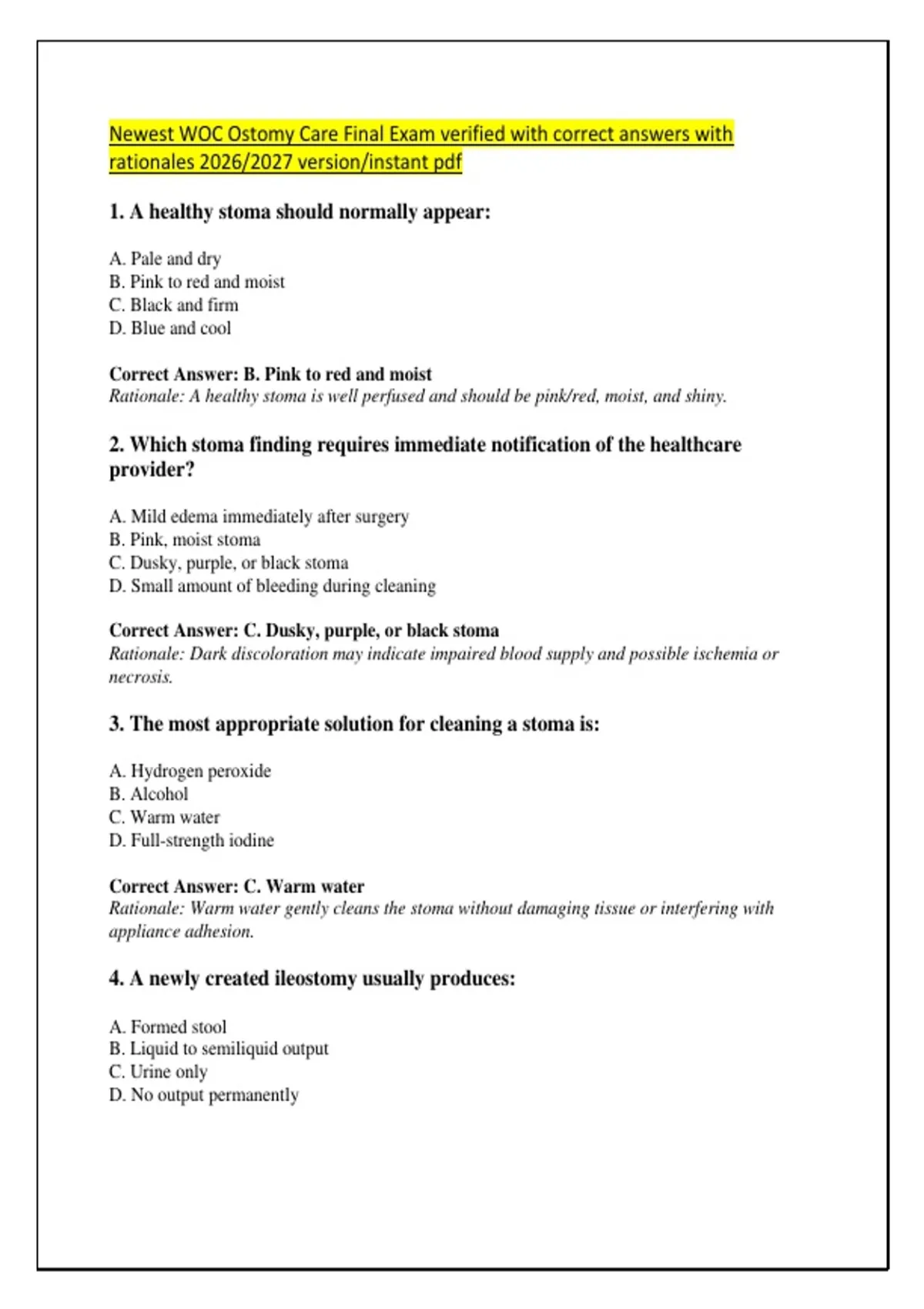 Newest WOC Ostomy Care Final Exam verified with correct answers with rationales 2026/2027 version/instant pdf

1. A healthy stoma should normally appear:

A. Pale and dry
B. Pink to red and moist
C. Black and firm
D. Blue and cool

Correct Answer: B. Pink to red and moist
Rationale: A healthy stoma is well perfused and should be pink/red, moist, and shiny.

2. Which stoma finding requires immediate notification of the healthcare provider?

A. Mild edema immediately after surgery
B. Pink, moist stoma
C. Dusky, purple, or black stoma
D. Small amount of bleeding during cleaning

Correct Answer: C. Dusky, purple, or black stoma
Rationale: Dark discoloration may indicate impaired blood supply and possible ischemia or necrosis.

3. The most appropriate solution for cleaning a stoma is:

A. Hydrogen peroxide
B. Alcohol
C. Warm water
D. Full-strength iodine

Correct Answer: C. Warm water
Rationale: Warm water gently cleans the stoma without damaging tissue or interfering with appliance adhesion.

4. A newly created ileostomy usually produces:

A. Formed stool
B. Liquid to semiliquid output
C. Urine only
D. No output permanently